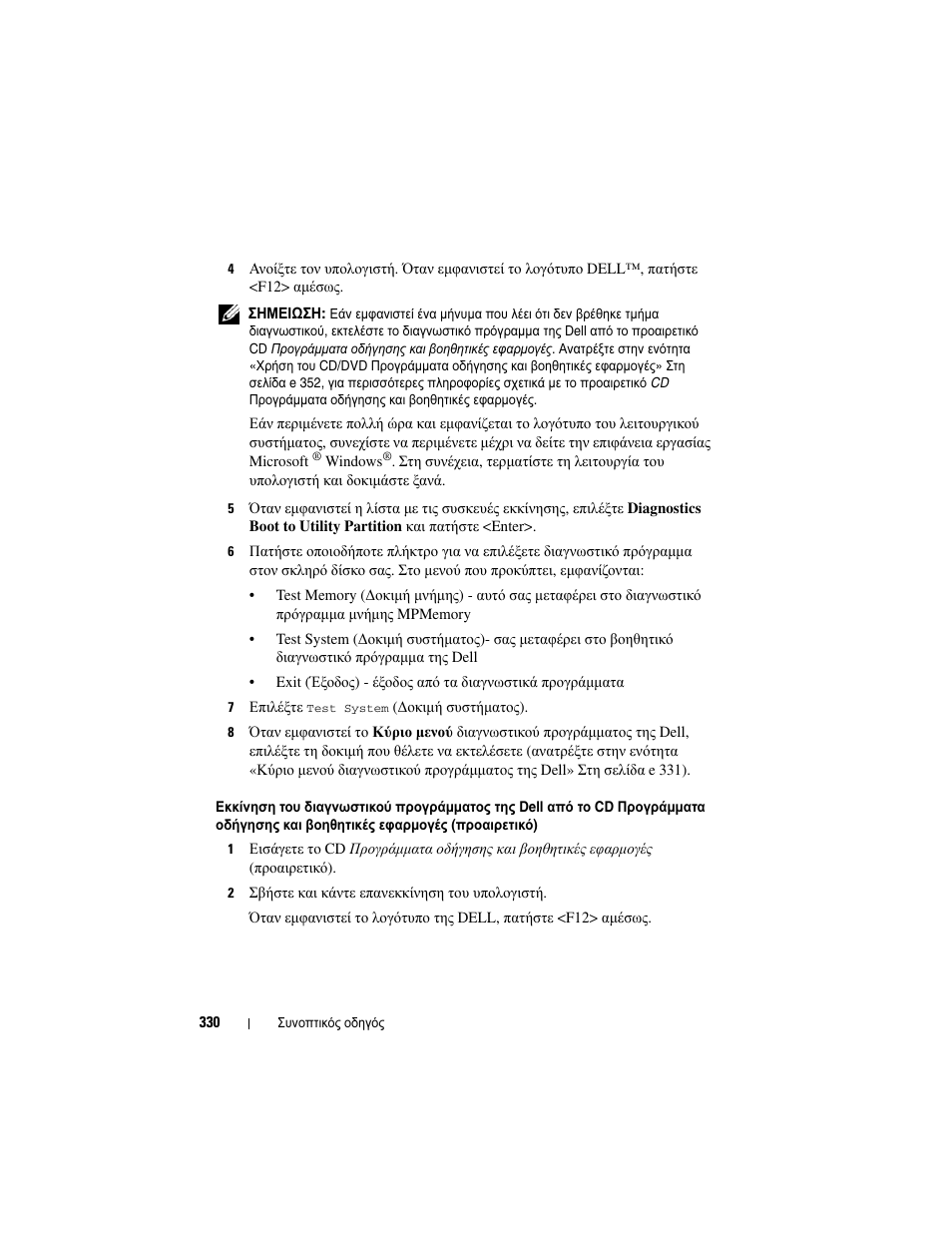 4 Ανοίξτε τον υπολογιστή. Όταν εμφανιστεί το λογότυπο DELL™, πατήστε <F12> αμέσως.

ΣΗΜΕΙΩΣΗ: Εάν εμφανιστεί ένα μήνυμα που λέει ότι δεν βρέθηκε τμήμα διαγνωστικού, εκτελέστε το διαγνωστικό πρόγραμμα της Dell από το προαιρετικό CD Προγράμματα οδήγησης και βοηθητικές εφαρμογές. Ανατρέξτε στην ενότητα «Χρήση του CD/DVD Προγράμματα οδήγησης και βοηθητικές εφαρμογές» Στη σελίδα e 352, για περισσότερες πληροφορίες σχετικά με το προαιρετικό CD Προγράμματα οδήγησης και βοηθητικές εφαρμογές.

Εάν περιμένετε πολλή ώρα και εμφανίζεται το λογότυπο του λειτουργικού συστήματος, συνεχίστε να περιμένετε μέχρι να δείτε την επιφάνεια εργασίας Microsoft ® Windows®. Στη συνέχεια, τερματίστε τη λειτουργία του υπολογιστή και δοκιμάστε ξανά.

5 Όταν εμφανιστεί η λίστα με τις συσκευές εκκίνησης, επιλέξτε Diagnostics Boot to Utility Partition και πατήστε <Enter>.

6 Πατήστε οποιοδήποτε πλήκτρο για να επιλέξετε διαγνωστικό πρόγραμμα στον σκληρό δίσκο σας. Στο μενού που προκύπτει, εμφανίζονται:

• Test Memory (Δοκιμή μνήμης) - αυτό σας μεταφέρει στο διαγνωστικό πρόγραμμα μνήμης MPMemory

• Test System (Δοκιμή συστήματος)- σας μεταφέρει στο βοηθητικό διαγνωστικό πρόγραμμα της Dell

• Exit (Έξοδος) - έξοδος από τα διαγνωστικά προγράμματα

7 Επιλέξτε Test System (Δοκιμή συστήματος).

8 Όταν εμφανιστεί το Κύριο μενού διαγνωστικού προγράμματος της Dell, επιλέξτε τη δοκιμή που θέλετε να εκτελέσετε (ανατρέξτε στην ενότητα «Κύριο μενού διαγνωστικού προγράμματος της Dell» Στη σελίδα e 331).

Εκκίνηση του διαγνωστικού προγράμματος της Dell από το CD Προγράμματα οδήγησης και βοηθητικές εφαρμογές (προαιρετικό)

1 Εισάγετε το CD Προγράμματα οδήγησης και βοηθητικές εφαρμογές (προαιρετικό).

2 Σβήστε και κάντε επανεκκίνηση του υπολογιστή.

Όταν εμφανιστεί το λογότυπο της DELL, πατήστε <F12> αμέσως.

330 | Συνοπτικός οδηγός